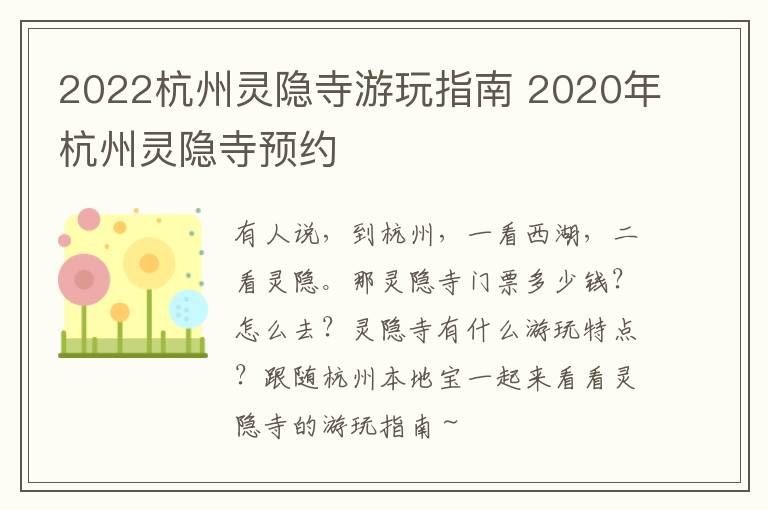 2022杭州灵隐寺游玩指南 2020年杭州灵隐寺预约

有人说，到杭州，一看西湖，二看灵隐。那灵隐寺门票多少钱？怎么去？灵隐寺有什么游玩特点？跟随杭州本地宝一起来看看灵隐寺的游玩指南~